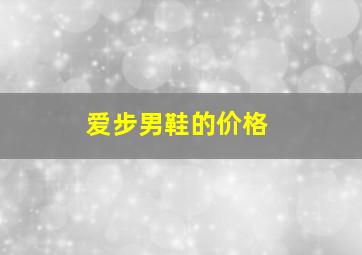 爱步男鞋的价格